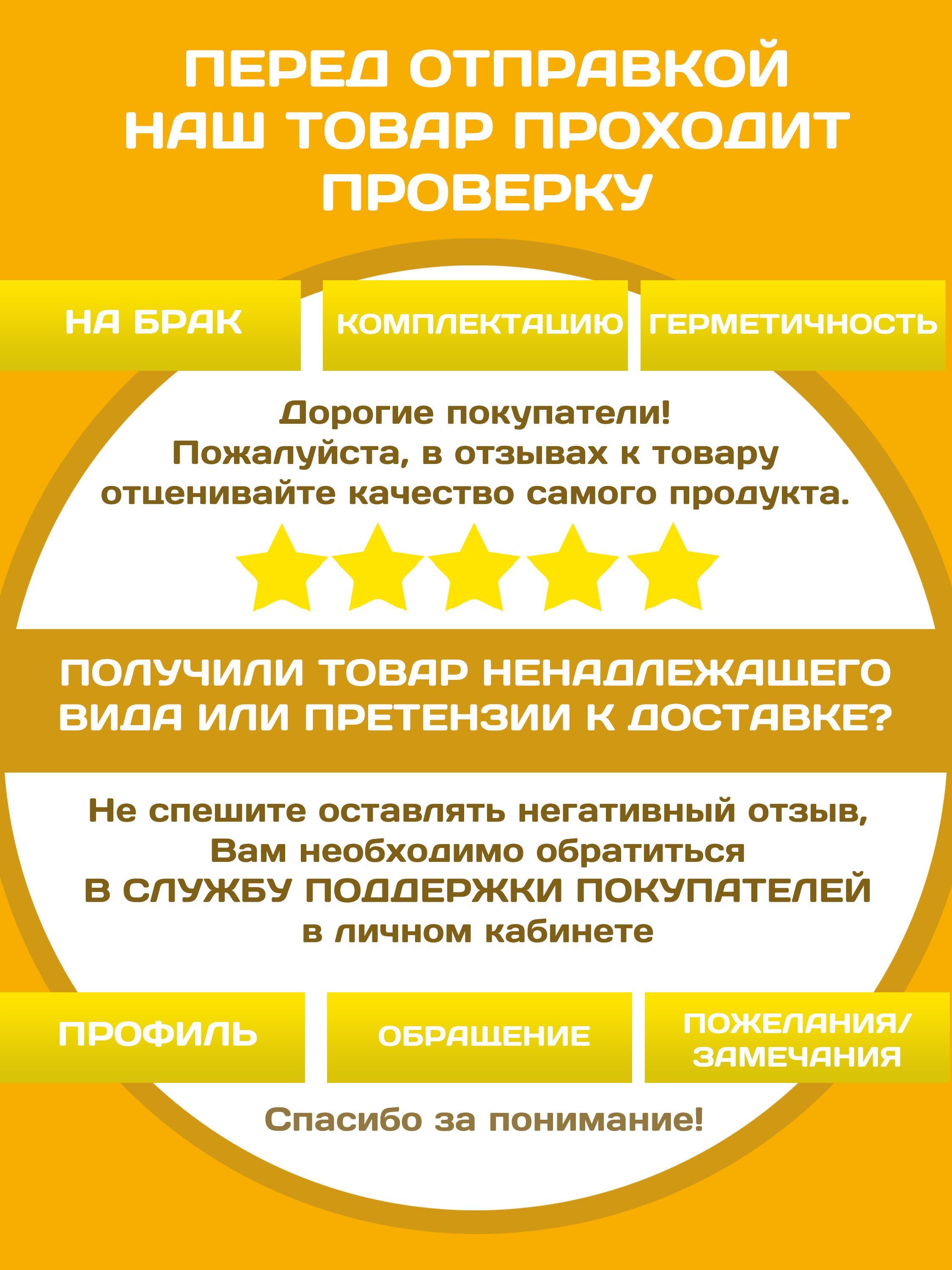 ПЕРЕД ОТПРАВКОЙ НАШ ТОВАР ПРОХОДИТ ПРОВЕРКУ

НА БРАК

КОМПЛЕКТАЦИЮ

ГЕРМЕТИЧНОСТЬ

Дорогие покупатели!
Пожалуйста, в отзывах к товару отценивайте качество самого продукта.

ПОЛУЧИЛИ ТОВАР НЕНАДЛЕЖАЩЕГО ВИДА ИЛИ ПРЕТЕНЗИИ К ДОСТАВКЕ?

Не спешите оставлять негативный отзыв,
Вам необходимо обратиться
В СЛУЖБУ ПОДДЕРЖКИ ПОКУПАТЕЛЕЙ
в личном кабинете

ПРОФИЛЬ

ОБРАЩЕНИЕ

ПОЖЕЛАНИЯ/ ЗАМЕЧАНИЯ

Спасибо за понимание!